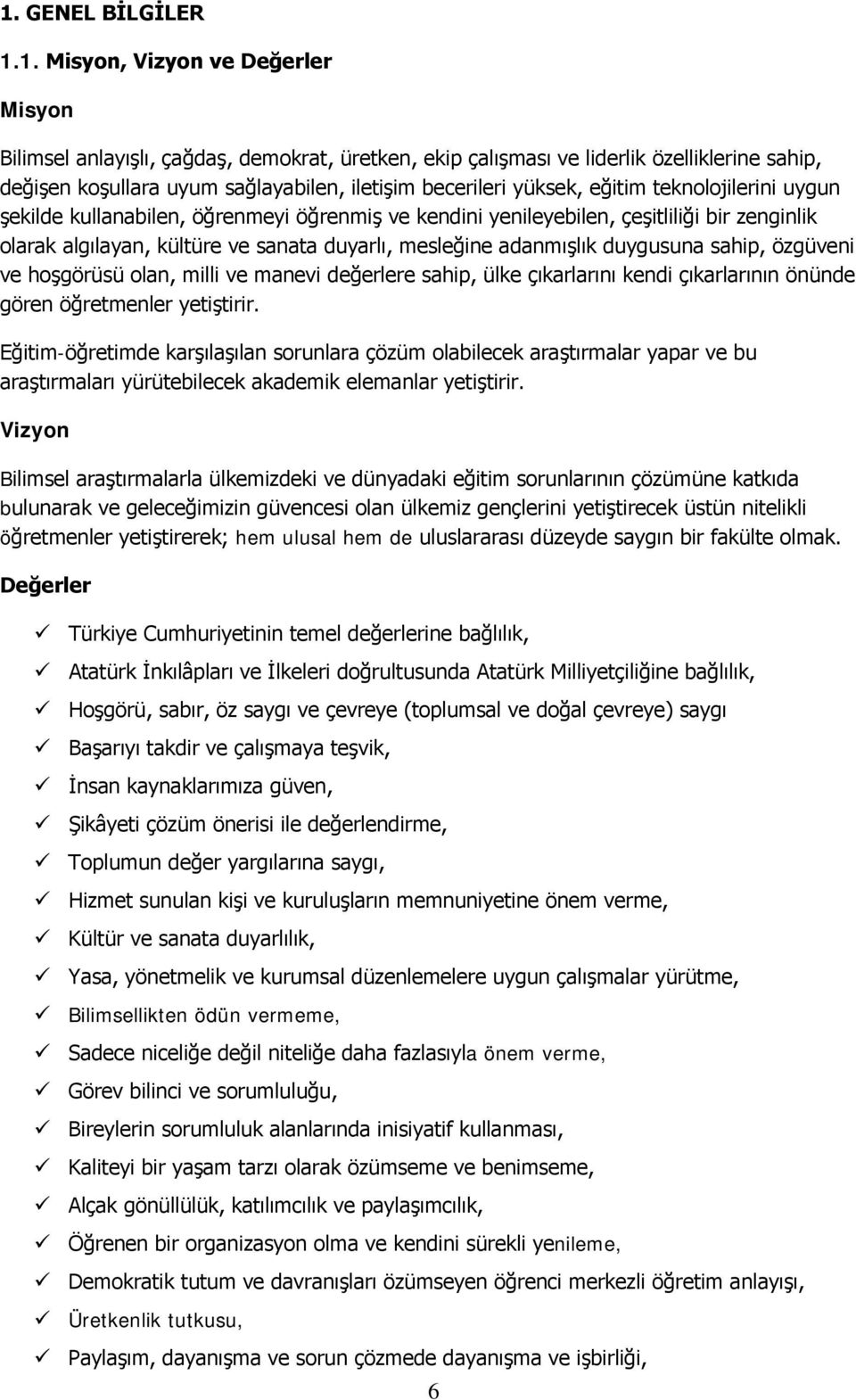 1. GENEL BİLGİLER

1.1. Misyon, Vizyon ve Değerler

Misyon

Bilimsel anlayışlı, çağdaş, demokrat, üretken, ekip çalışması ve liderlik özelliklerine sahip, değişen koşullara uyum sağlayabilen, iletişim becerileri yüksek, eğitim teknolojilerini uygun şekilde kullanabilen, öğrenmeyi öğrenmiş ve kendini yenileyebilen, çeşitliliği bir zenginlik olarak algılayan, kültüre ve sanata duyarlı, mesleğine adanmışlık duygusuna sahip, özgüveni ve hoşgörüsü olan, milli ve manevi değerlere sahip, ülke çıkarlarını kendi çıkarlarının önünde gören öğretmenler yetiştirir.

Eğitim-öğretimde karşılaşılan sorunlara çözüm olabilecek araştırmalar yapar ve bu araştırmaları yürütebilecek akademik elemanlar yetiştirir.

Vizyon

Bilimsel araştırmalarla ülkemizdeki ve dünyadaki eğitim sorunlarının çözümüne katkıda bulunarak ve geleceğimizin güvencesi olan ülkemiz gençlerini yetiştirecek üstün nitelikli öğretmenler yetiştirerek; hem ulusal hem de uluslararası düzeyde saygın bir fakülte olmak.

Değerler

✓ Türkiye Cumhuriyetinin temel değerlerine bağlılık,
✓ Atatürk İnkılâpları ve İlkeleri doğrultusunda Atatürk Milliyetçiliğine bağlılık,
✓ Hoşgörü, sabır, öz saygı ve çevreye (toplumsal ve doğal çevreye) saygı
✓ Başarıyı takdir ve çalışmaya teşvik,
✓ İnsan kaynaklarımıza güven,
✓ Şikâyeti çözüm önerisi ile değerlendirme,
✓ Toplumun değer yargılarına saygı,
✓ Hizmet sunulan kişi ve kuruluşların memnuniyetine önem verme,
✓ Kültür ve sanata duyarlılık,
✓ Yasa, yönetmelik ve kurumsal düzenlemelere uygun çalışmalar yürütme,
✓ Bilimsellikten ödün vermeme,
✓ Sadece niceliğe değil niteliğe daha fazlasıyla önem verme,
✓ Görev bilinci ve sorumluluğu,
✓ Bireylerin sorumluluk alanlarında inisiyatif kullanması,
✓ Kaliteyi bir yaşam tarzı olarak özümseme ve benimseme,
✓ Alçak gönüllülük, katılımcılık ve paylaşımcılık,
✓ Öğrenen bir organizasyon olma ve kendini sürekli yenileme,
✓ Demokratik tutum ve davranışları özümseyen öğrenci merkezli öğretim anlayışı,
✓ Üretkenlik tutkusu,
✓ Paylaşım, dayanışma ve sorun çözmede dayanışma ve işbirliği,

6